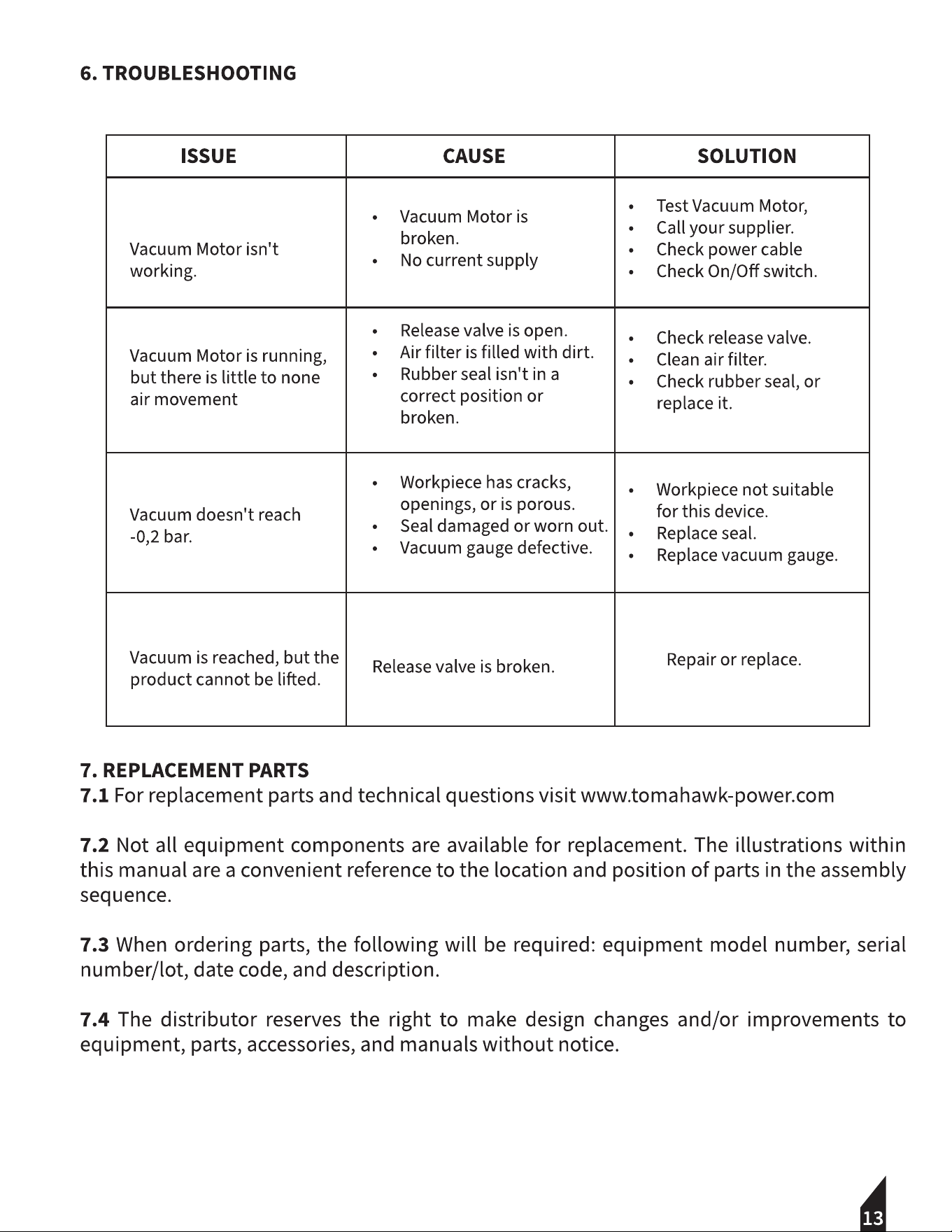 6. TROUBLESHOOTING

| ISSUE | CAUSE | SOLUTION |
|---|---|---|
| Vacuum Motor isn't working. | • Vacuum Motor is broken. • No current supply | • Test Vacuum Motor, • Call your supplier. • Check power cable • Check On/Off switch. |
| Vacuum Motor is running, but there is little to none air movement | • Release valve is open. • Air filter is filled with dirt. • Rubber seal isn't in a correct position or broken. | • Check release valve. • Clean air filter. • Check rubber seal, or replace it. |
| Vacuum doesn't reach -0,2 bar. | • Workpiece has cracks, openings, or is porous. • Seal damaged or worn out. • Vacuum gauge defective. | • Workpiece not suitable for this device. • Replace seal. • Replace vacuum gauge. |
| Vacuum is reached, but the product cannot be lifted. | Release valve is broken. | Repair or replace. |

7. REPLACEMENT PARTS
7.1 For replacement parts and technical questions visit www.tomahawk-power.com

7.2 Not all equipment components are available for replacement. The illustrations within this manual are a convenient reference to the location and position of parts in the assembly sequence.

7.3 When ordering parts, the following will be required: equipment model number, serial number/lot, date code, and description.

7.4 The distributor reserves the right to make design changes and/or improvements to equipment, parts, accessories, and manuals without notice.

13